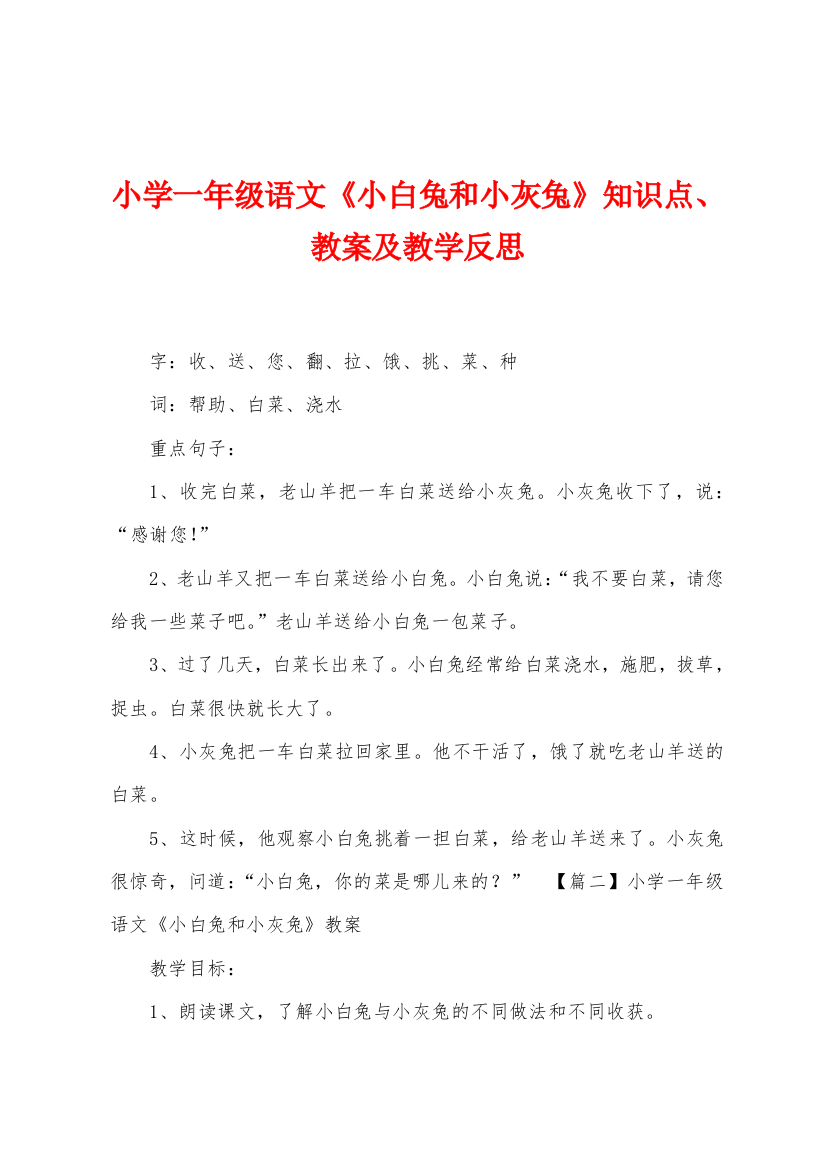 小学一年级语文《小白兔和小灰兔》知识点、教案及教学反思

字：收、送、您、翻、拉、饿、挑、菜、种

词：帮助、白菜、浇水

重点句子：

1、收完白菜，老山羊把一车白菜送给小灰兔。小灰兔收下了，说：“感谢您！”

2、老山羊又把一车白菜送给小白兔。小白兔说：“我不要白菜，请您给我一些菜子吧。”老山羊送给小白兔一包菜子。

3、过了几天，白菜长出来了。小白兔经常给白菜浇水，施肥，拔草，捉虫。白菜很快就长大了。

4、小灰兔把一车白菜拉回家里。他不干活了，饿了就吃老山羊送的白菜。

5、这时候，他观察小白兔挑着一担白菜，给老山羊送来了。小灰兔很惊奇，问道：“小白兔，你的菜是哪儿来的？” 【篇二】小学一年级语文《小白兔和小灰兔》教案

教学目标：

1、朗读课文，了解小白兔与小灰兔的不同做法和不同收获。